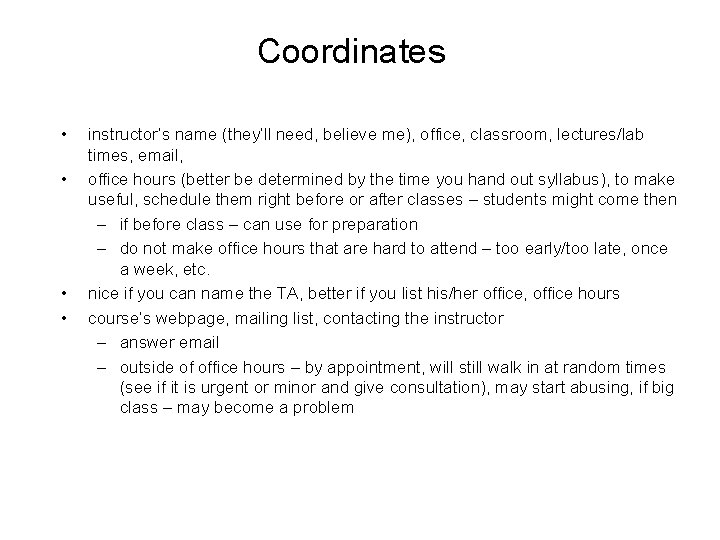 Coordinates

• instructor's name (they'll need, believe me), office, classroom, lectures/lab times, email,
• office hours (better be determined by the time you hand out syllabus), to make useful, schedule them right before or after classes – students might come then
– if before class – can use for preparation
– do not make office hours that are hard to attend – too early/too late, once a week, etc.
• nice if you can name the TA, better if you list his/her office, office hours
• course's webpage, mailing list, contacting the instructor
– answer email
– outside of office hours – by appointment, will still walk in at random times (see if it is urgent or minor and give consultation), may start abusing, if big class – may become a problem